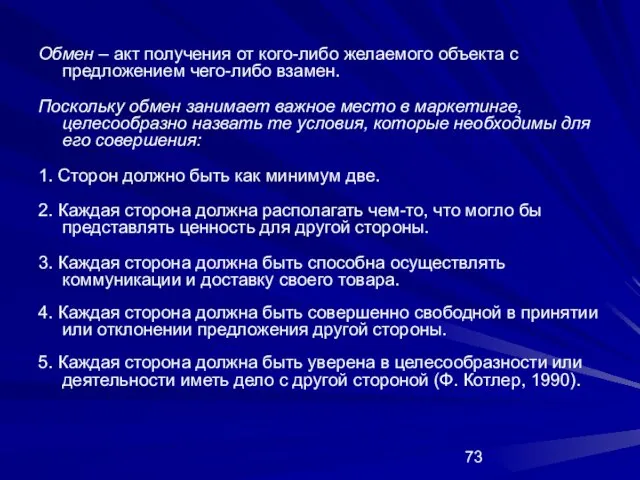 Обмен – акт получения от кого-либо желаемого объекта с предложением чего-либо взамен.

Поскольку обмен занимает важное место в маркетинге, целесообразно назвать те условия, которые необходимы для его совершения:

1. Сторон должно быть как минимум две.

2. Каждая сторона должна располагать чем-то, что могло бы представлять ценность для другой стороны.

3. Каждая сторона должна быть способна осуществлять коммуникации и доставку своего товара.

4. Каждая сторона должна быть совершенно свободной в принятии или отклонении предложения другой стороны.

5. Каждая сторона должна быть уверена в целесообразности или деятельности иметь дело с другой стороной (Ф. Котлер, 1990).

73